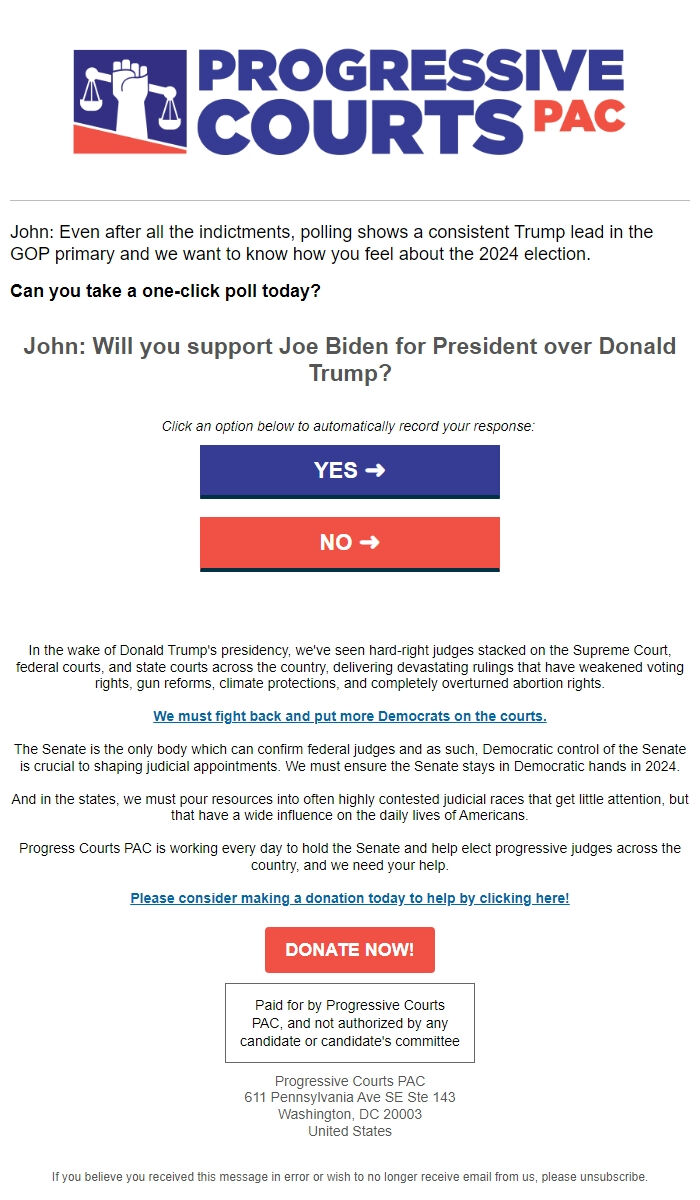 PROGRESSIVE COURTS PAC

John: Even after all the indictments, polling shows a consistent Trump lead in the GOP primary and we want to know how you feel about the 2024 election.

Can you take a one-click poll today?

John: Will you support Joe Biden for President over Donald Trump?

Click an option below to automatically record your response:

YES ➜

NO ➜

In the wake of Donald Trump's presidency, we've seen hard-right judges stacked on the Supreme Court, federal courts, and state courts across the country, delivering devastating rulings that have weakened voting rights, gun reforms, climate protections, and completely overturned abortion rights.

We must fight back and put more Democrats on the courts.

The Senate is the only body which can confirm federal judges and as such, Democratic control of the Senate is crucial to shaping judicial appointments. We must ensure the Senate stays in Democratic hands in 2024.

And in the states, we must pour resources into often highly contested judicial races that get little attention, but that have a wide influence on the daily lives of Americans.

Progress Courts PAC is working every day to hold the Senate and help elect progressive judges across the country, and we need your help.

Please consider making a donation today to help by clicking here!

DONATE NOW!

Paid for by Progressive Courts PAC, and not authorized by any candidate or candidate's committee

Progressive Courts PAC
611 Pennsylvania Ave SE Ste 143
Washington, DC 20003
United States

If you believe you received this message in error or wish to no longer receive email from us, please unsubscribe.